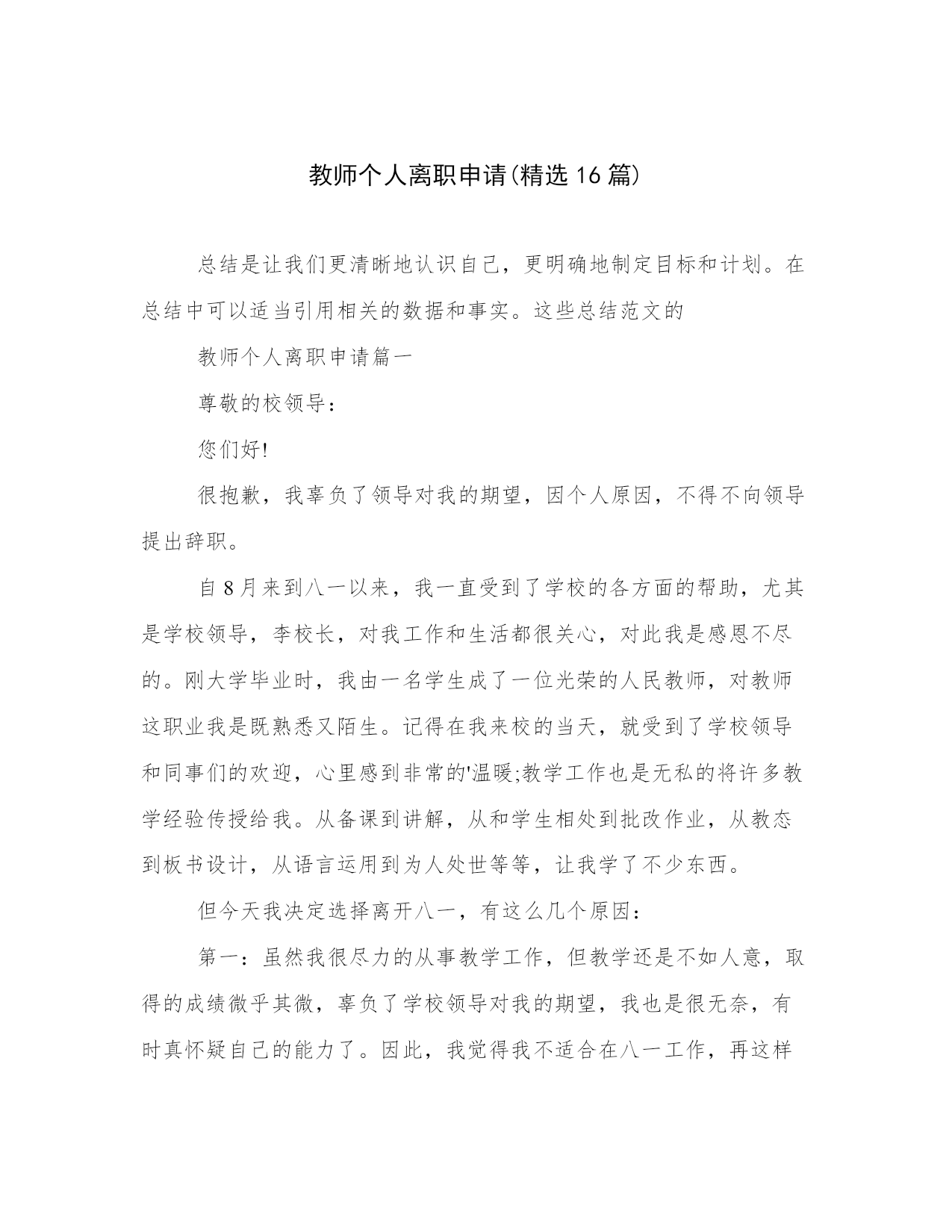 教师个人离职申请(精选16篇)

总结是让我们更清晰地认识自己，更明确地制定目标和计划。在总结中可以适当引用相关的数据和事实。这些总结范文的

教师个人离职申请篇一

尊敬的校领导：

您们好!

很抱歉，我辜负了领导对我的期望，因个人原因，不得不向领导提出辞职。

自8月来到八一以来，我一直受到了学校的各方面的帮助，尤其是学校领导，李校长，对我工作和生活都很关心，对此我是感恩不尽的。刚大学毕业时，我由一名学生成了一位光荣的人民教师，对教师这职业我是既熟悉又陌生。记得在我来校的当天，就受到了学校领导和同事们的欢迎，心里感到非常的'温暖;教学工作也是无私的将许多教学经验传授给我。从备课到讲解，从和学生相处到批改作业，从教态到板书设计，从语言运用到为人处世等等，让我学了不少东西。

但今天我决定选择离开八一，有这么几个原因：

第一：虽然我很尽力的从事教学工作，但教学还是不如人意，取得的成绩微乎其微，辜负了学校领导对我的期望，我也是很无奈，有时真怀疑自己的能力了。因此，我觉得我不适合在八一工作，再这样